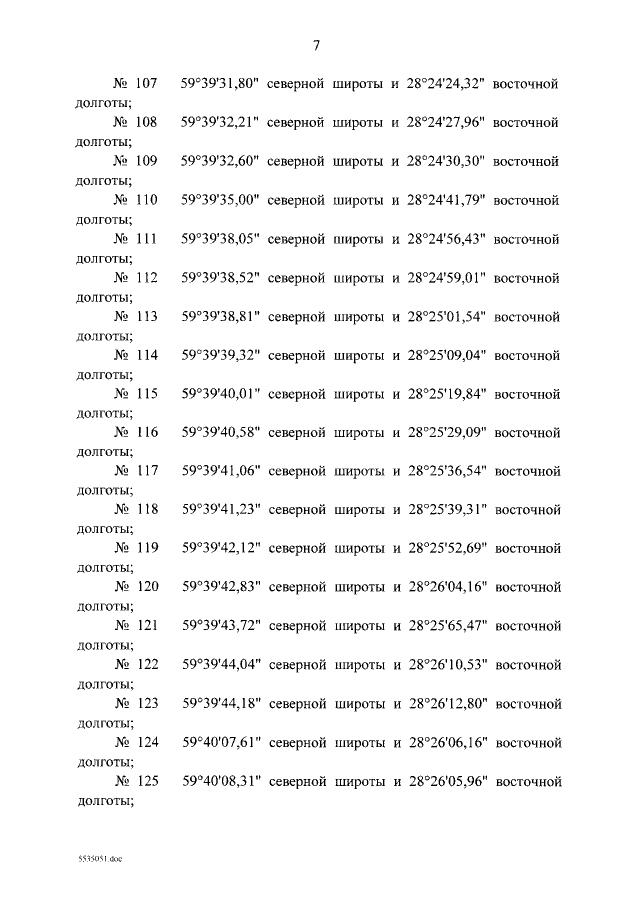 7

№ 107 59°39'31,80" северной широты и 28°24'24,32" восточной долготы;

№ 108 59°39'32,21" северной широты и 28°24'27,96" восточной долготы;

№ 109 59°39'32,60" северной широты и 28°24'30,30" восточной долготы;

№ 110 59°39'35,00" северной широты и 28°24'41,79" восточной долготы;

№ 111 59°39'38,05" северной широты и 28°24'56,43" восточной долготы;

№ 112 59°39'38,52" северной широты и 28°24'59,01" восточной долготы;

№ 113 59°39'38,81" северной широты и 28°25'01,54" восточной долготы;

№ 114 59°39'39,32" северной широты и 28°25'09,04" восточной долготы;

№ 115 59°39'40,01" северной широты и 28°25'19,84" восточной долготы;

№ 116 59°39'40,58" северной широты и 28°25'29,09" восточной долготы;

№ 117 59°39'41,06" северной широты и 28°25'36,54" восточной долготы;

№ 118 59°39'41,23" северной широты и 28°25'39,31" восточной долготы;

№ 119 59°39'42,12" северной широты и 28°25'52,69" восточной долготы;

№ 120 59°39'42,83" северной широты и 28°26'04,16" восточной долготы;

№ 121 59°39'43,72" северной широты и 28°25'65,47" восточной долготы;

№ 122 59°39'44,04" северной широты и 28°26'10,53" восточной долготы;

№ 123 59°39'44,18" северной широты и 28°26'12,80" восточной долготы;

№ 124 59°40'07,61" северной широты и 28°26'06,16" восточной долготы;

№ 125 59°40'08,31" северной широты и 28°26'05,96" восточной долготы;

5535051.doc